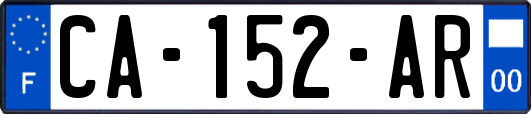 F
CA-152-AR
00